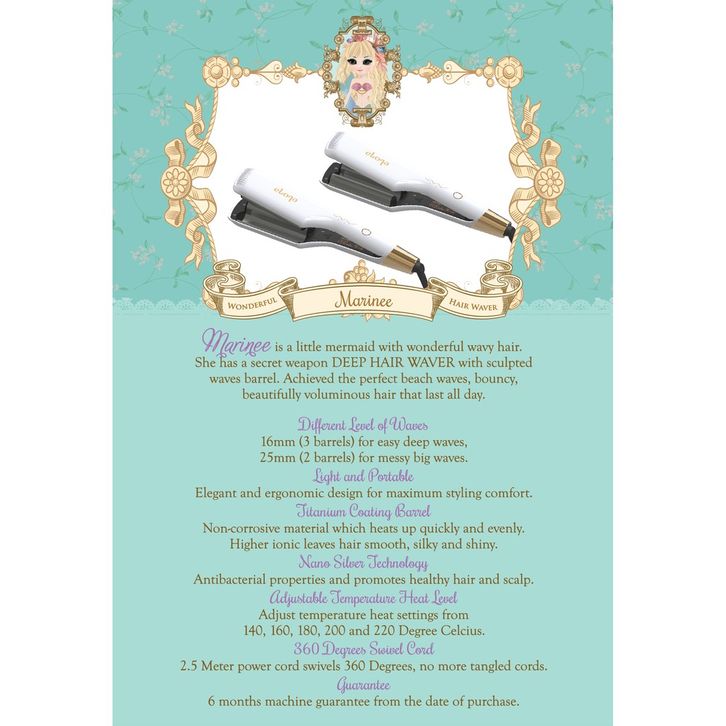 WONDERFUL Marinee HAIR WAVER

Marinee is a little mermaid with wonderful wavy hair. She has a secret weapon DEEP HAIR WAVER with sculpted waves barrel. Achieved the perfect beach waves, bouncy, beautifully voluminous hair that last all day.

Different Level of Waves
16mm (3 barrels) for easy deep waves,
25mm (2 barrels) for messy big waves.

Light and Portable
Elegant and ergonomic design for maximum styling comfort.

Titanium Coating Barrel
Non-corrosive material which heats up quickly and evenly.
Higher ionic leaves hair smooth, silky and shiny.

Nano Silver Technology
Antibacterial properties and promotes healthy hair and scalp.

Adjustable Temperature Heat Level
Adjust temperature heat settings from
140, 160, 180, 200 and 220 Degree Celcius.

360 Degrees Swivel Cord
2.5 Meter power cord swivels 360 Degrees, no more tangled cords.

Guarantee
6 months machine guarantee from the date of purchase.